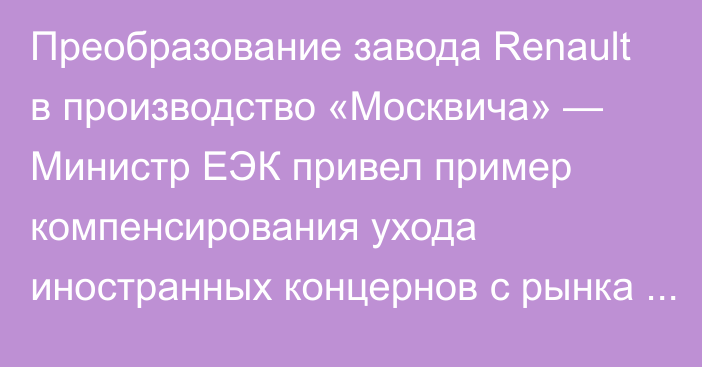 Преобразование завода Renault в производство «Москвича» — Министр ЕЭК привел пример компенсирования ухода иностранных концернов с рынка ...